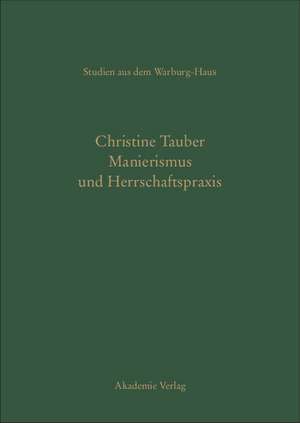 Studien aus dem Warburg-Haus

Christine Tauber
Manierismus
und Herrschaftspraxis

Akademie Verlag